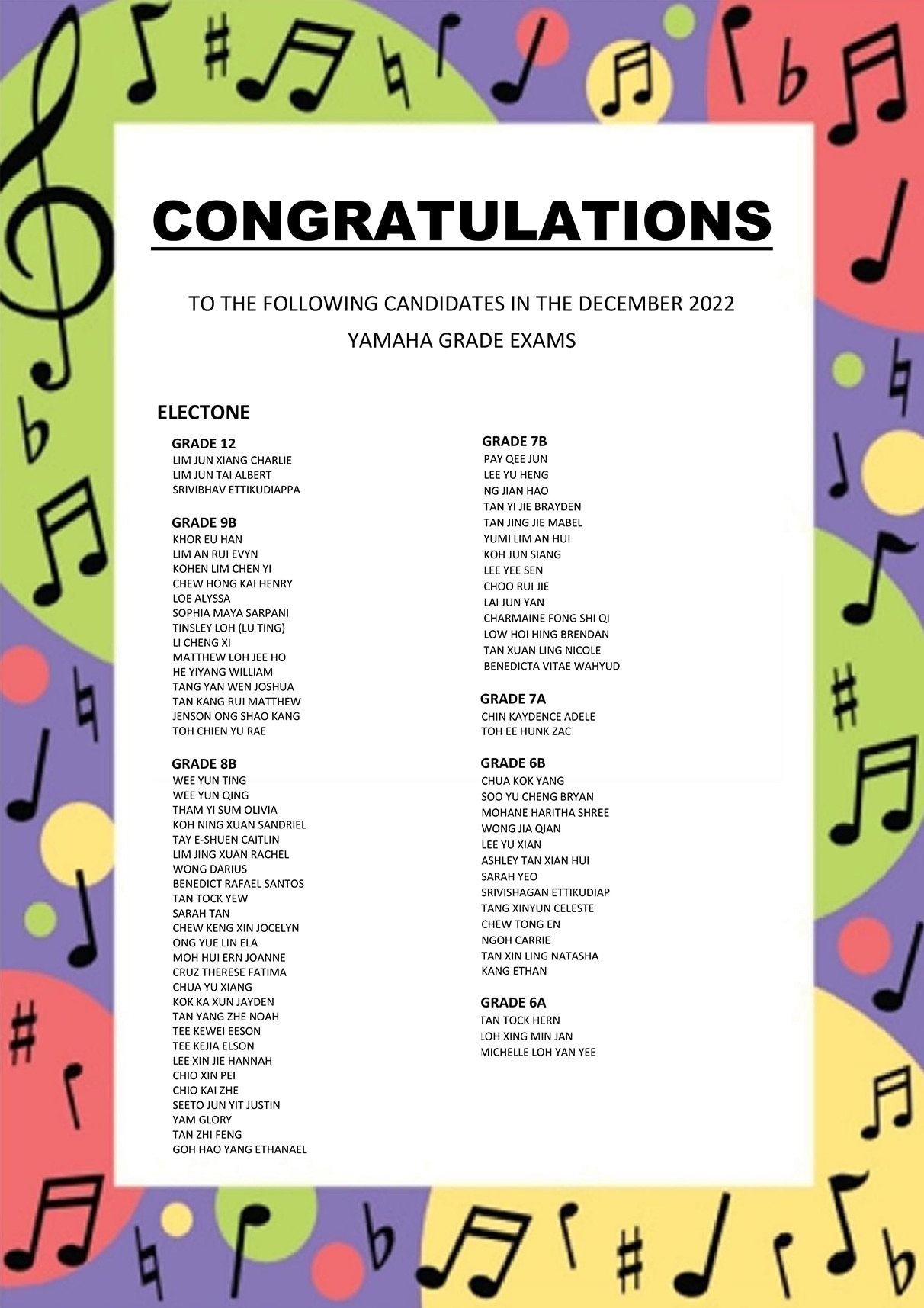 CONGRATULATIONS

TO THE FOLLOWING CANDIDATES IN THE DECEMBER 2022 YAMAHA GRADE EXAMS

ELECTONE

GRADE 12
LIM JUN XIANG CHARLIE
LIM JUN TAI ALBERT
SRIVIBHAV ETTIKUDIAPPA

GRADE 9B
KHOR EU HAN
LIM AN RUI EVYN
KOHEN LIM CHEN YI
CHEW HONG KAI HENRY
LOE ALYSSA
SOPHIA MAYA SARPANI
TINSLEY LOH (LU TING)
LI CHENG XI
MATTHEW LOH JEE HO
HE YIYANG WILLIAM
TANG YAN WEN JOSHUA
TAN KANG RUI MATTHEW
JENSON ONG SHAO KANG
TOH CHIEN YU RAE

GRADE 8B
WEE YUN TING
WEE YUN QING
THAM YI SUM OLIVIA
KOH NING XUAN SANDRIEL
TAY E-SHUEN CAITLIN
LIM JING XUAN RACHEL
WONG DARIUS
BENEDICT RAFAEL SANTOS
TAN TOCK YEW
SARAH TAN
CHEW KENG XIN JOCELYN
ONG YUE LIN ELA
MOH HUI ERN JOANNE
CRUZ THERESE FATIMA
CHUA YU XIANG
KOK KA XUN JAYDEN
TAN YANG ZHE NOAH
TEE KEWEI EESON
TEE KEJIA ELSON
LEE XIN JIE HANNAH
CHIO XIN PEI
CHIO KAI ZHE
SEETO JUN YIT JUSTIN
YAM GLORY
TAN ZHI FENG
GOH HAO YANG ETHANAEL

GRADE 7B
PAY QEE JUN
LEE YU HENG
NG JIAN HAO
TAN YI JIE BRAYDEN
TAN JING JIE MABEL
YUMI LIM AN HUI
KOH JUN SIANG
LEE YEE SEN
CHOO RUI JIE
LAI JUN YAN
CHARMAINE FONG SHI QI
LOW HOI HING BRENDAN
TAN XUAN LING NICOLE
BENEDICTA VITAE WAHYUD

GRADE 7A
CHIN KAYDENCE ADELE
TOH EE HUNK ZAC

GRADE 6B
CHUA KOK YANG
SOO YU CHENG BRYAN
MOHANE HARITHA SHREE
WONG JIA QIAN
LEE YU XIAN
ASHLEY TAN XIAN HUI
SARAH YEO
SRIVISHAGAN ETTIKUDIAP
TANG XINYUN CELESTE
CHEW TONG EN
NGOH CARRIE
TAN XIN LING NATASHA
KANG ETHAN

GRADE 6A
TAN TOCK HERN
LOH XING MIN JAN
MICHELLE LOH YAN YEE